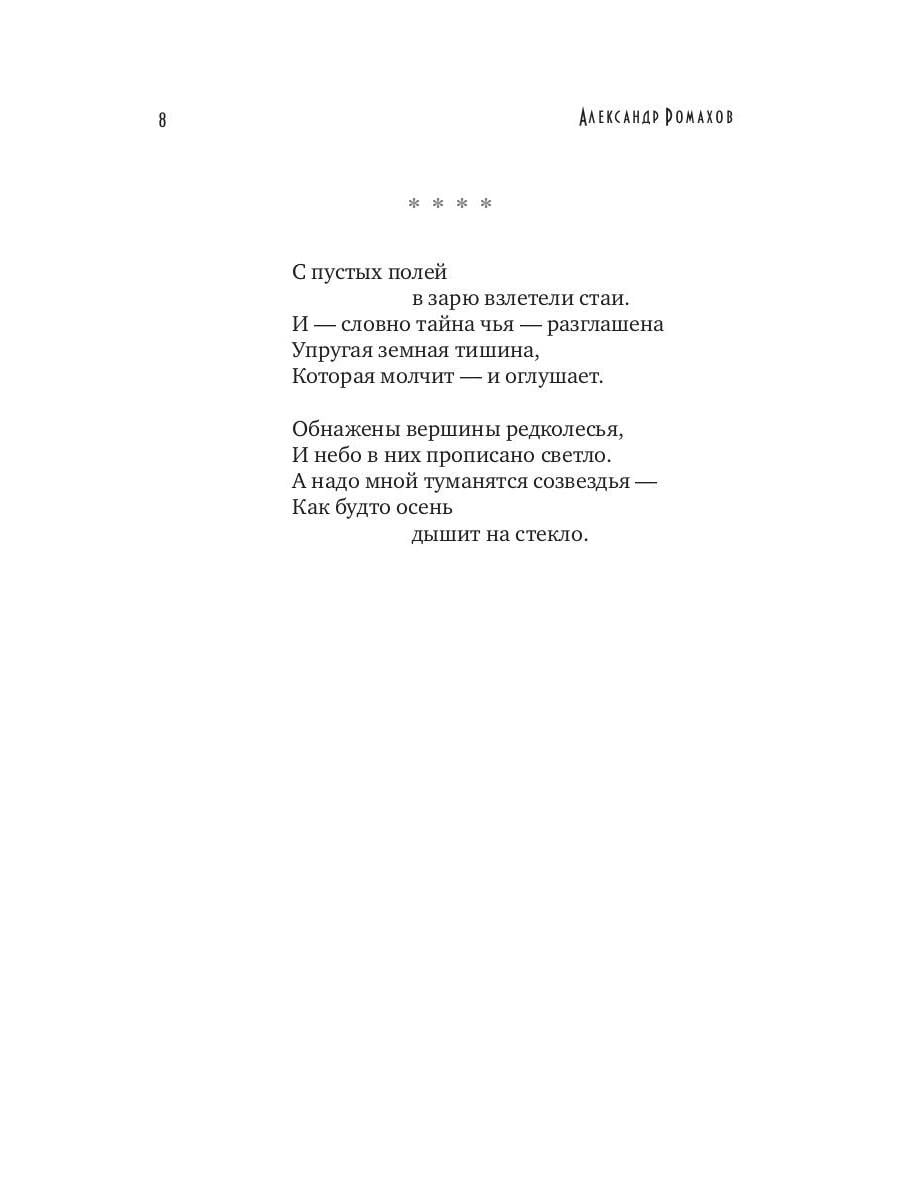 8 Александр Ромахов

* * * *

С пустых полей
в зарю взлетели стаи.
И — словно тайна чья — разглашена
Упругая земная тишина,
Которая молчит — и оглушает.

Обнажены вершины редколесья,
И небо в них прописано светло.
А надо мной туманятся созвездья —
Как будто осень
дышит на стекло.